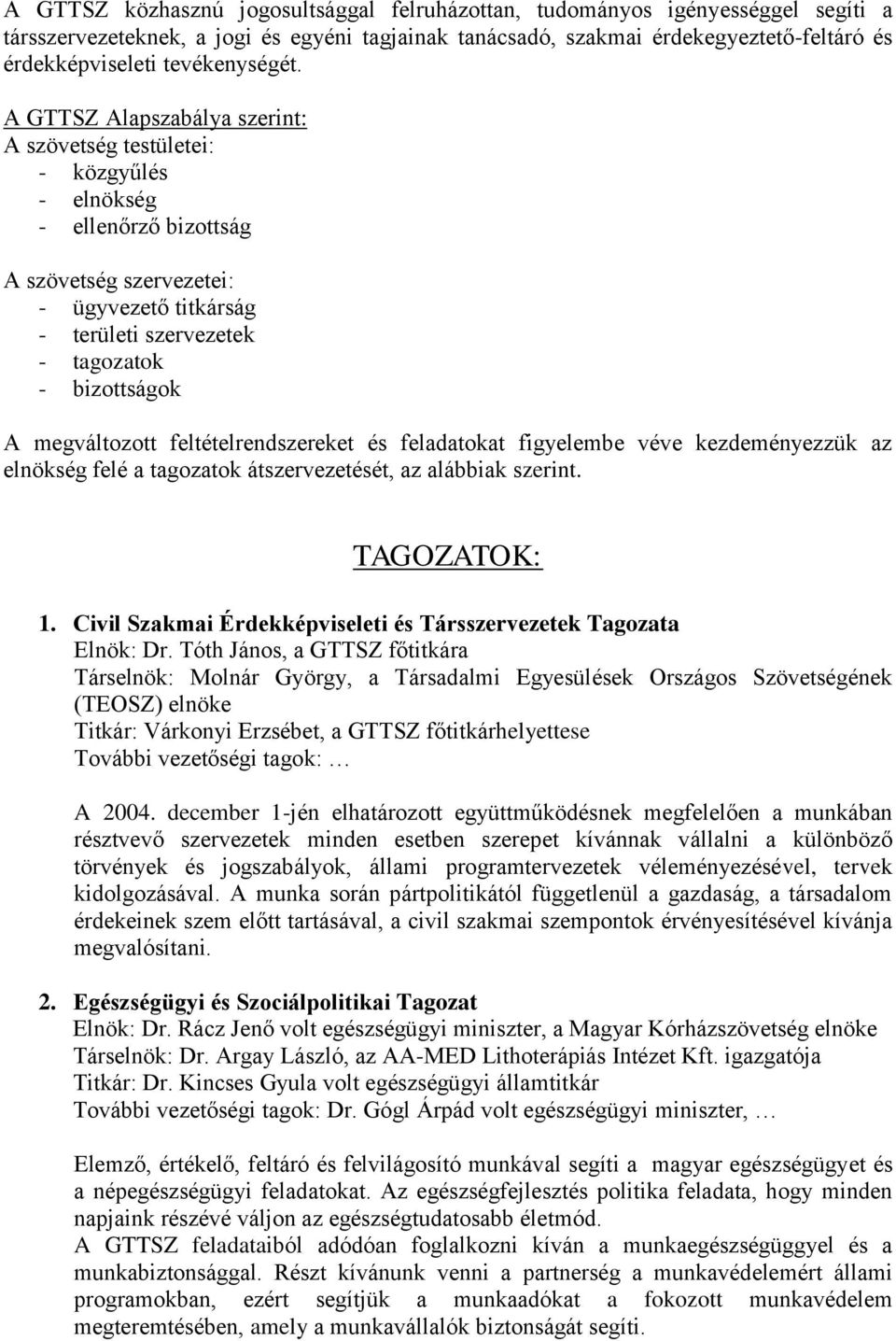 A GTTSZ közhasznú jogosultsággal felruházottan, tudományos igényességgel segíti a társszervezeteknek, a jogi és egyéni tagjainak tanácsadó, szakmai érdekegyeztető-feltáró és érdekképviseleti tevékenységét.

A GTTSZ Alapszabálya szerint:
A szövetség testületei:
- közgyűlés
- elnökség
- ellenőrző bizottság

A szövetség szervezetei:
- ügyvezető titkárság
- területi szervezetek
- tagozatok
- bizottságok

A megváltozott feltételrendszereket és feladatokat figyelembe véve kezdeményezzük az elnökség felé a tagozatok átszervezetését, az alábbiak szerint.

TAGOZATOK:

1. Civil Szakmai Érdekképviseleti és Társszervezetek Tagozata
Elnök: Dr. Tóth János, a GTTSZ főtitkára
Társelnök: Molnár György, a Társadalmi Egyesülések Országos Szövetségének (TEOSZ) elnöke
Titkár: Várkonyi Erzsébet, a GTTSZ főtitkárhelyettese
További vezetőségi tagok: …

A 2004. december 1-jén elhatározott együttműködésnek megfelelően a munkában résztvevő szervezetek minden esetben szerepet kívánnak vállalni a különböző törvények és jogszabályok, állami programtervezetek véleményezésével, tervek kidolgozásával. A munka során pártpolitikától függetlenül a gazdaság, a társadalom érdekeinek szem előtt tartásával, a civil szakmai szempontok érvényesítésével kívánja megvalósítani.

2. Egészségügyi és Szociálpolitikai Tagozat
Elnök: Dr. Rácz Jenő volt egészségügyi miniszter, a Magyar Kórházszövetség elnöke
Társelnök: Dr. Argay László, az AA-MED Lithoterápiás Intézet Kft. igazgatója
Titkár: Dr. Kincses Gyula volt egészségügyi államtitkár
További vezetőségi tagok: Dr. Gógl Árpád volt egészségügyi miniszter, …

Elemző, értékelő, feltáró és felvilágosító munkával segíti a magyar egészségügyet és a népegészségügyi feladatokat. Az egészségfejlesztés politika feladata, hogy minden napjaink részévé váljon az egészségtudatosabb életmód.
A GTTSZ feladataiból adódóan foglalkozni kíván a munkaegészségüggyel és a munkabiztonsággal. Részt kívánunk venni a partnerség a munkavédelemért állami programokban, ezért segítjük a munkaadókat a fokozott munkavédelem megteremtésében, amely a munkavállalók biztonságát segíti.